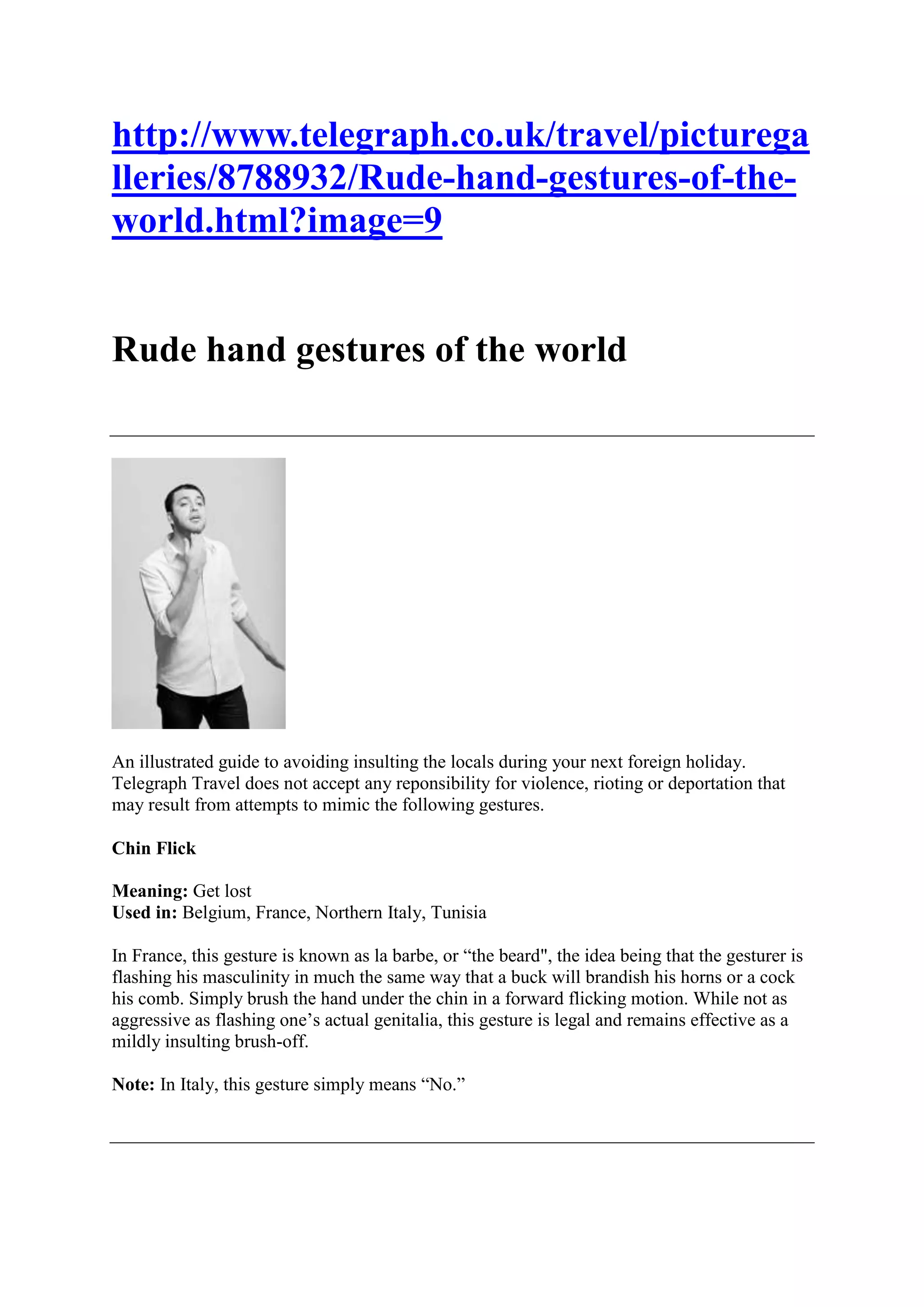 http://www.telegraph.co.uk/travel/picturegalleries/8788932/Rude-hand-gestures-of-the-world.html?image=9

Rude hand gestures of the world

An illustrated guide to avoiding insulting the locals during your next foreign holiday. Telegraph Travel does not accept any reponsibility for violence, rioting or deportation that may result from attempts to mimic the following gestures.

Chin Flick

Meaning: Get lost
Used in: Belgium, France, Northern Italy, Tunisia

In France, this gesture is known as la barbe, or “the beard", the idea being that the gesturer is flashing his masculinity in much the same way that a buck will brandish his horns or a cock his comb. Simply brush the hand under the chin in a forward flicking motion. While not as aggressive as flashing one’s actual genitalia, this gesture is legal and remains effective as a mildly insulting brush-off.

Note: In Italy, this gesture simply means “No.”